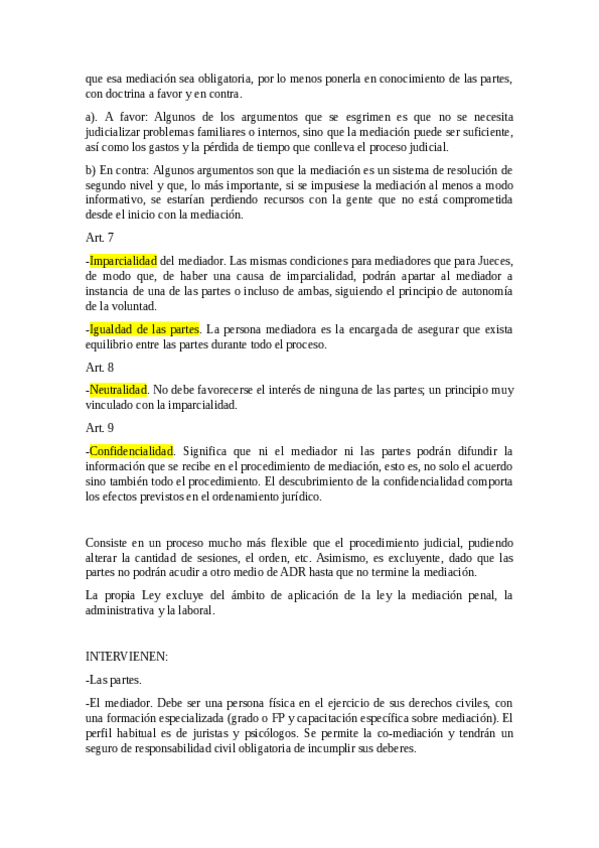 que esa mediación sea obligatoria, por lo menos ponerla en conocimiento de las partes, con doctrina a favor y en contra.

a). A favor: Algunos de los argumentos que se esgrimen es que no se necesita judicializar problemas familiares o internos, sino que la mediación puede ser suficiente, así como los gastos y la pérdida de tiempo que conlleva el proceso judicial.

b) En contra: Algunos argumentos son que la mediación es un sistema de resolución de segundo nivel y que, lo más importante, si se impusiese la mediación al menos a modo informativo, se estarían perdiendo recursos con la gente que no está comprometida desde el inicio con la mediación.

Art. 7

-Imparcialidad del mediador. Las mismas condiciones para mediadores que para Jueces, de modo que, de haber una causa de imparcialidad, podrán apartar al mediador a instancia de una de las partes o incluso de ambas, siguiendo el principio de autonomía de la voluntad.

-Igualdad de las partes. La persona mediadora es la encargada de asegurar que exista equilibrio entre las partes durante todo el proceso.

Art. 8

-Neutralidad. No debe favorecerse el interés de ninguna de las partes; un principio muy vinculado con la imparcialidad.

Art. 9

-Confidencialidad. Significa que ni el mediador ni las partes podrán difundir la información que se recibe en el procedimiento de mediación, esto es, no solo el acuerdo sino también todo el procedimiento. El descubrimiento de la confidencialidad comporta los efectos previstos en el ordenamiento jurídico.

Consiste en un proceso mucho más flexible que el procedimiento judicial, pudiendo alterar la cantidad de sesiones, el orden, etc. Asimismo, es excluyente, dado que las partes no podrán acudir a otro medio de ADR hasta que no termine la mediación.

La propia Ley excluye del ámbito de aplicación de la ley la mediación penal, la administrativa y la laboral.

INTERVIENEN:

-Las partes.

-El mediador. Debe ser una persona física en el ejercicio de sus derechos civiles, con una formación especializada (grado o FP y capacitación específica sobre mediación). El perfil habitual es de juristas y psicólogos. Se permite la co-mediación y tendrán un seguro de responsabilidad civil obligatoria de incumplir sus deberes.